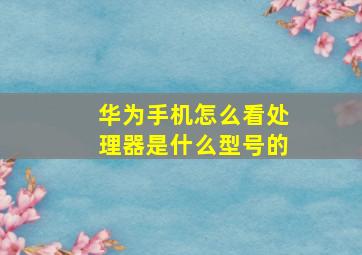 华为手机怎么看处理器是什么型号的